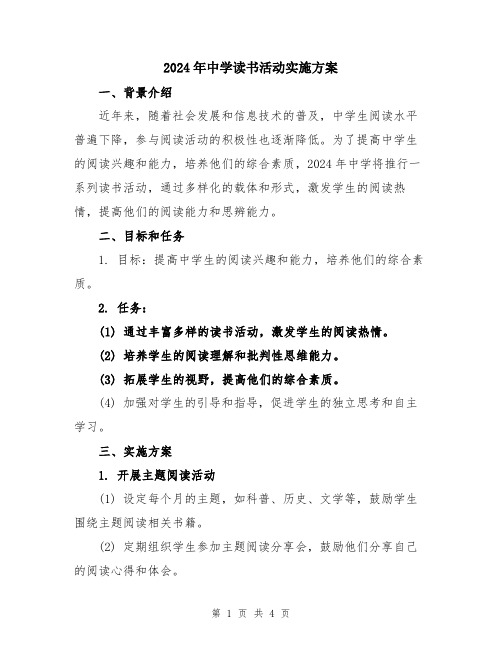 2024年中学读书活动实施方案

一、背景介绍

近年来，随着社会发展和信息技术的普及，中学生阅读水平普遍下降，参与阅读活动的积极性也逐渐降低。为了提高中学生的阅读兴趣和能力，培养他们的综合素质，2024年中学将推行一系列读书活动，通过多样化的载体和形式，激发学生的阅读热情，提高他们的阅读能力和思辨能力。

二、目标和任务

1. 目标：提高中学生的阅读兴趣和能力，培养他们的综合素质。

2. 任务：

(1) 通过丰富多样的读书活动，激发学生的阅读热情。

(2) 培养学生的阅读理解和批判性思维能力。

(3) 拓展学生的视野，提高他们的综合素质。

(4) 加强对学生的引导和指导，促进学生的独立思考和自主学习。

三、实施方案

1. 开展主题阅读活动

(1) 设定每个月的主题，如科普、历史、文学等，鼓励学生围绕主题阅读相关书籍。

(2) 定期组织学生参加主题阅读分享会，鼓励他们分享自己的阅读心得和体会。

第 1 页 共 4 页